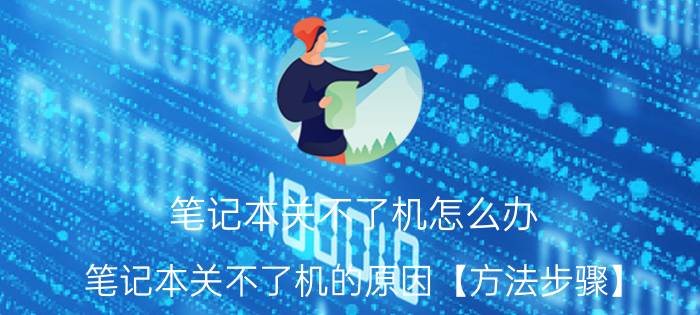 笔记本关不了机怎么办
笔记本关不了机的原因【方法步骤】